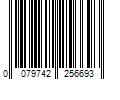 0 079742 256693